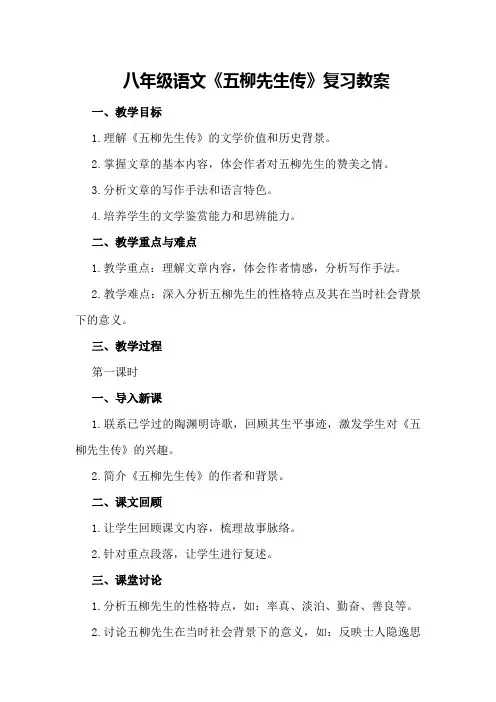 八年级语文《五柳先生传》复习教案

一、教学目标

1.理解《五柳先生传》的文学价值和历史背景。

2.掌握文章的基本内容，体会作者对五柳先生的赞美之情。

3.分析文章的写作手法和语言特色。

4.培养学生的文学鉴赏能力和思辨能力。

二、教学重点与难点

1.教学重点：理解文章内容，体会作者情感，分析写作手法。

2.教学难点：深入分析五柳先生的性格特点及其在当时社会背景下的意义。

三、教学过程

第一课时

一、导入新课

1.联系已学过的陶渊明诗歌，回顾其生平事迹，激发学生对《五柳先生传》的兴趣。

2.简介《五柳先生传》的作者和背景。

二、课文回顾

1.让学生回顾课文内容，梳理故事脉络。

2.针对重点段落，让学生进行复述。

三、课堂讨论

1.分析五柳先生的性格特点，如：率真、淡泊、勤奋、善良等。

2.讨论五柳先生在当时社会背景下的意义，如：反映士人隐逸思